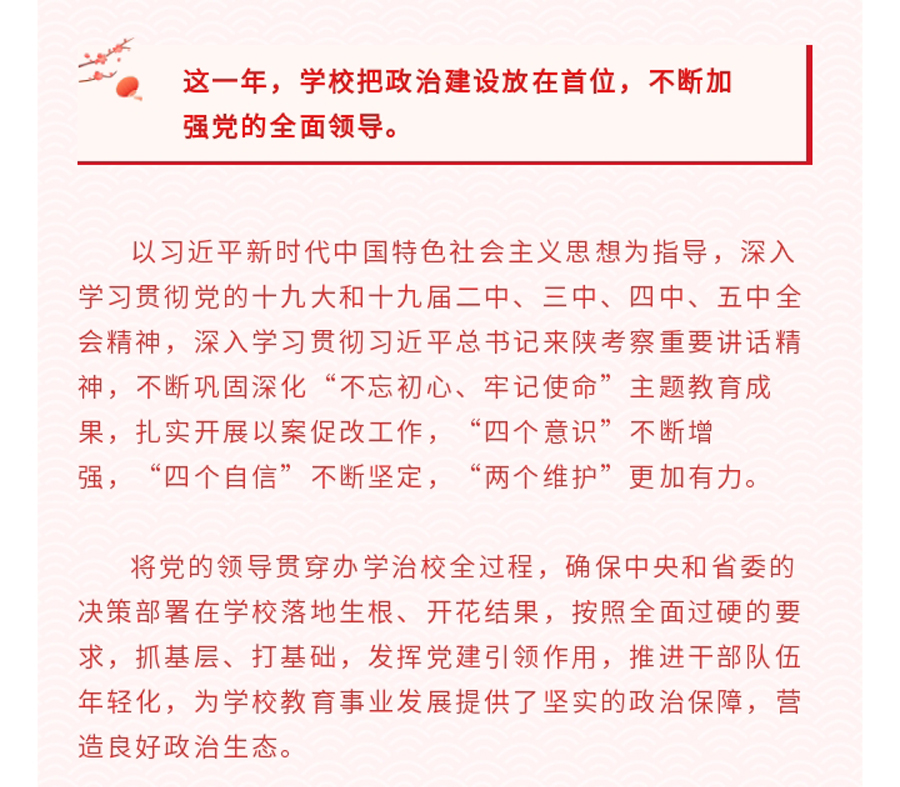 这一年，学校把政治建设放在首位，不断加强党的全面领导。

以习近平新时代中国特色社会主义思想为指导，深入学习贯彻党的十九大和十九届二中、三中、四中、五中全会精神，深入学习贯彻习近平总书记来陕考察重要讲话精神，不断巩固深化“不忘初心、牢记使命”主题教育成果，扎实开展以案促改工作，“四个意识”不断增强，“四个自信”不断坚定，“两个维护”更加有力。

将党的领导贯穿办学治校全过程，确保中央和省委的决策部署在学校落地生根、开花结果，按照全面过硬的要求，抓基层、打基础，发挥党建引领作用，推进干部队伍年轻化，为学校教育事业发展提供了坚实的政治保障，营造良好政治生态。